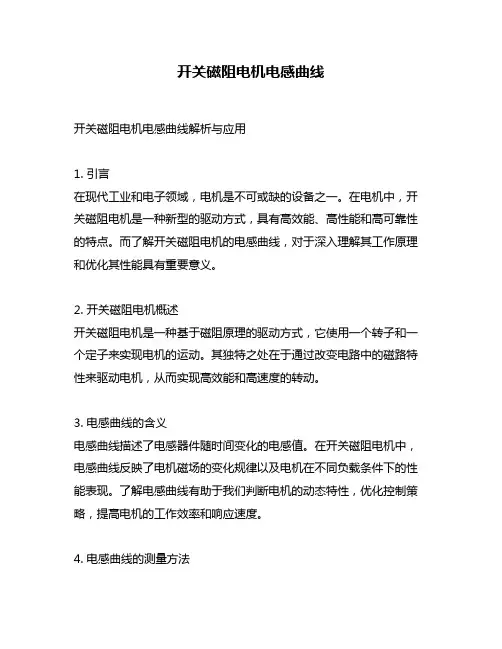 开关磁阻电机电感曲线

开关磁阻电机电感曲线解析与应用

1. 引言
在现代工业和电子领域，电机是不可或缺的设备之一。在电机中，开关磁阻电机是一种新型的驱动方式，具有高效能、高性能和高可靠性的特点。而了解开关磁阻电机的电感曲线，对于深入理解其工作原理和优化其性能具有重要意义。

2. 开关磁阻电机概述
开关磁阻电机是一种基于磁阻原理的驱动方式，它使用一个转子和一个定子来实现电机的运动。其独特之处在于通过改变电路中的磁路特性来驱动电机，从而实现高效能和高速度的转动。

3. 电感曲线的含义
电感曲线描述了电感器件随时间变化的电感值。在开关磁阻电机中，电感曲线反映了电机磁场的变化规律以及电机在不同负载条件下的性能表现。了解电感曲线有助于我们判断电机的动态特性，优化控制策略，提高电机的工作效率和响应速度。

4. 电感曲线的测量方法